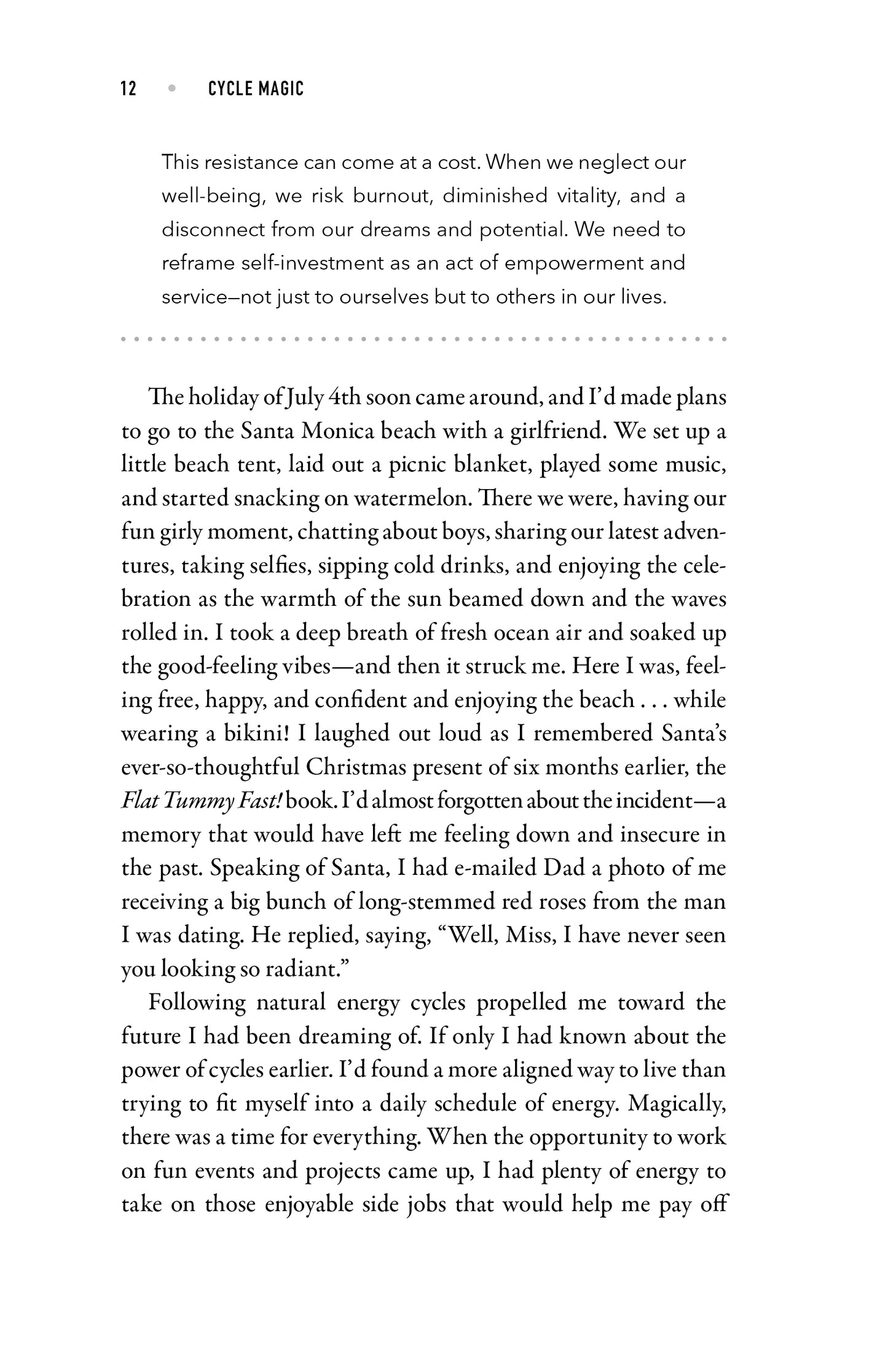 12 • CYCLE MAGIC

This resistance can come at a cost. When we neglect our well-being, we risk burnout, diminished vitality, and a disconnect from our dreams and potential. We need to reframe self-investment as an act of empowerment and service–not just to ourselves but to others in our lives.

The holiday of July 4th soon came around, and I'd made plans to go to the Santa Monica beach with a girlfriend. We set up a little beach tent, laid out a picnic blanket, played some music, and started snacking on watermelon. There we were, having our fun girly moment, chatting about boys, sharing our latest adventures, taking selfies, sipping cold drinks, and enjoying the celebration as the warmth of the sun beamed down and the waves rolled in. I took a deep breath of fresh ocean air and soaked up the good-feeling vibes—and then it struck me. Here I was, feeling free, happy, and confident and enjoying the beach . . . while wearing a bikini! I laughed out loud as I remembered Santa's ever-so-thoughtful Christmas present of six months earlier, the Flat Tummy Fast! book. I'd almost forgotten about the incident—a memory that would have left me feeling down and insecure in the past. Speaking of Santa, I had e-mailed Dad a photo of me receiving a big bunch of long-stemmed red roses from the man I was dating. He replied, saying, "Well, Miss, I have never seen you looking so radiant."

Following natural energy cycles propelled me toward the future I had been dreaming of. If only I had known about the power of cycles earlier. I'd found a more aligned way to live than trying to fit myself into a daily schedule of energy. Magically, there was a time for everything. When the opportunity to work on fun events and projects came up, I had plenty of energy to take on those enjoyable side jobs that would help me pay off